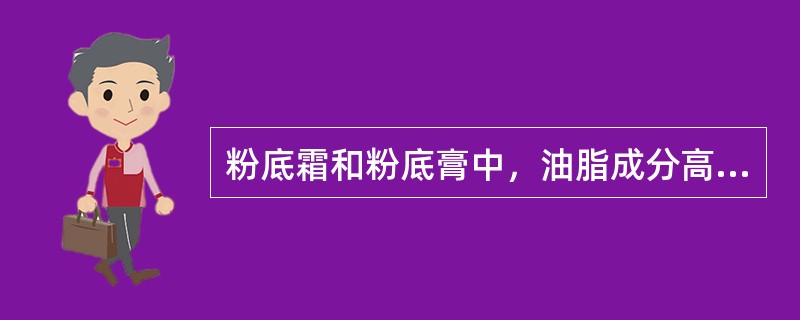 粉底霜和粉底膏中，油脂成分高...